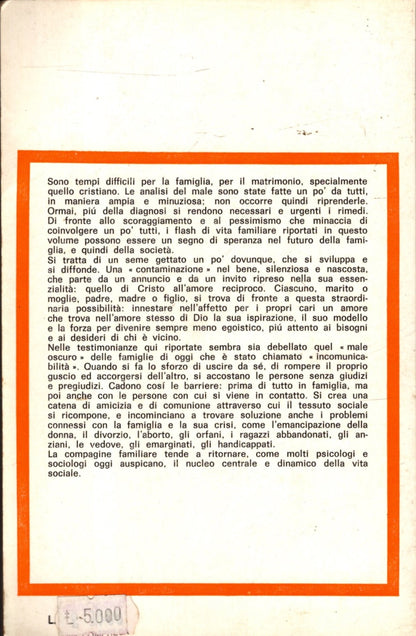 Sono tempi difficili per la famiglia, per il matrimonio, specialmente quello cristiano. Le analisi del male sono state fatte un po' da tutti, in maniera ampia e minuziosa; non occorre quindi riprenderle. Ormai, piú della diagnosi si rendono necessari e urgenti i rimedi. Di fronte allo scoraggiamento e al pessimismo che minaccia di coinvolgere un po' tutti, i flash di vita familiare riportati in questo volume possono essere un segno di speranza nel futuro della famiglia, e quindi della società.
Si tratta di un seme gettato un po' dovunque, che si sviluppa e si diffonde. Una « contaminazione » nel bene, silenziosa e nascosta, che parte da un annuncio e da un invito ripreso nella sua essenzialità: quello di Cristo all'amore reciproco. Ciascuno, marito o moglie, padre, madre o figlio, si trova di fronte a questa straordinaria possibilità: innestare nell'affetto per i propri cari un amore che trova nell'amore stesso di Dio la sua ispirazione, il suo modello e la forza per divenire sempre meno egoistico, piú attento ai bisogni e ai desideri di chi è vicino.
Nelle testimonianze qui riportate sembra sia debellato quel « male oscuro » delle famiglie di oggi che è stato chiamato « incomunicabilità ». Quando si fa lo sforzo di uscire da sé, di rompere il proprio guscio ed accorgersi dell'altro, si accostano le persone senza giudizi e pregiudizi. Cadono cosí le barriere: prima di tutto in famiglia, ma poi anche con le persone con cui si viene in contatto. Si crea una catena di amicizia e di comunione attraverso cui il tessuto sociale si ricompone, e incominciano a trovare soluzione anche i problemi connessi con la famiglia e la sua crisi, come l'emancipazione della donna, il divorzio, l'aborto, gli orfani, i ragazzi abbandonati, gli anziani, le vedove, gli emarginati, gli handicappati.
La compagine familiare tende a ritornare, come molti psicologi e sociologi oggi auspicano, il nucleo centrale e dinamico della vita sociale.

L. L. 5.000